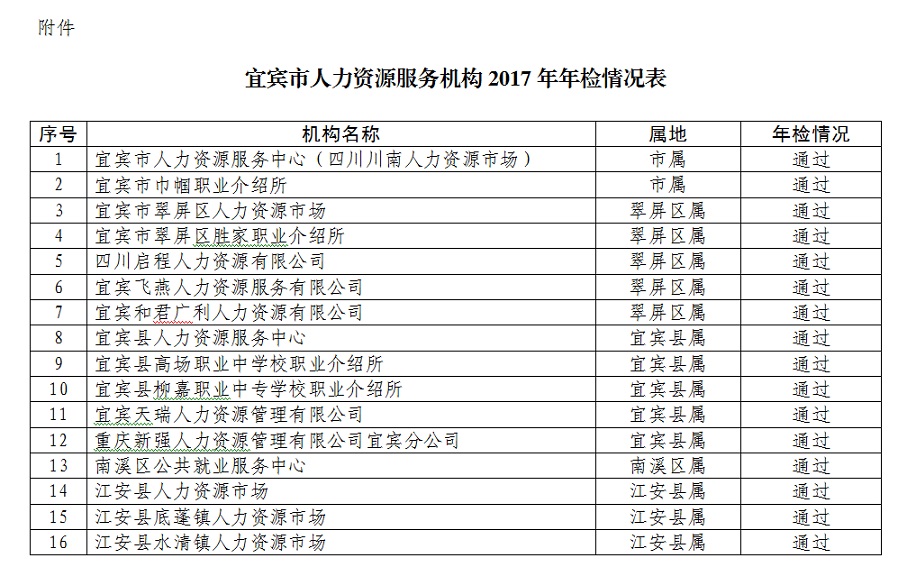 附件

宜宾市人力资源服务机构 2017 年年检情况表

| 序号 | 机构名称 | 属地 | 年检情况 |
|---|---|---|---|
| 1 | 宜宾市人力资源服务中心（四川川南人力资源市场） | 市属 | 通过 |
| 2 | 宜宾市巾帼职业介绍所 | 市属 | 通过 |
| 3 | 宜宾市翠屏区人力资源市场 | 翠屏区属 | 通过 |
| 4 | 宜宾市翠屏区胜家职业介绍所 | 翠屏区属 | 通过 |
| 5 | 四川启程人力资源有限公司 | 翠屏区属 | 通过 |
| 6 | 宜宾飞燕人力资源服务有限公司 | 翠屏区属 | 通过 |
| 7 | 宜宾和君广利人力资源有限公司 | 翠屏区属 | 通过 |
| 8 | 宜宾县人力资源服务中心 | 宜宾县属 | 通过 |
| 9 | 宜宾县高场职业中学校职业介绍所 | 宜宾县属 | 通过 |
| 10 | 宜宾县柳嘉职业中专学校职业介绍所 | 宜宾县属 | 通过 |
| 11 | 宜宾天瑞人力资源管理有限公司 | 宜宾县属 | 通过 |
| 12 | 重庆新强人力资源管理有限公司宜宾分公司 | 宜宾县属 | 通过 |
| 13 | 南溪区公共就业服务中心 | 南溪区属 | 通过 |
| 14 | 江安县人力资源市场 | 江安县属 | 通过 |
| 15 | 江安县底蓬镇人力资源市场 | 江安县属 | 通过 |
| 16 | 江安县水清镇人力资源市场 | 江安县属 | 通过 |